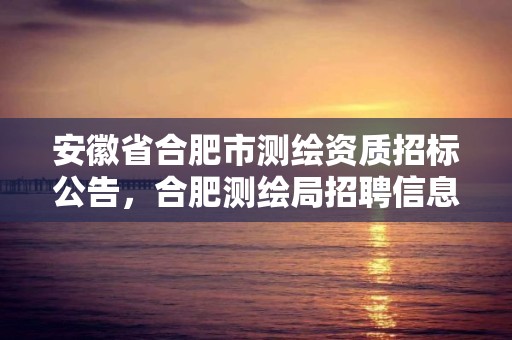 安徽省合肥市测绘资质招标公告，合肥测绘局招聘信息